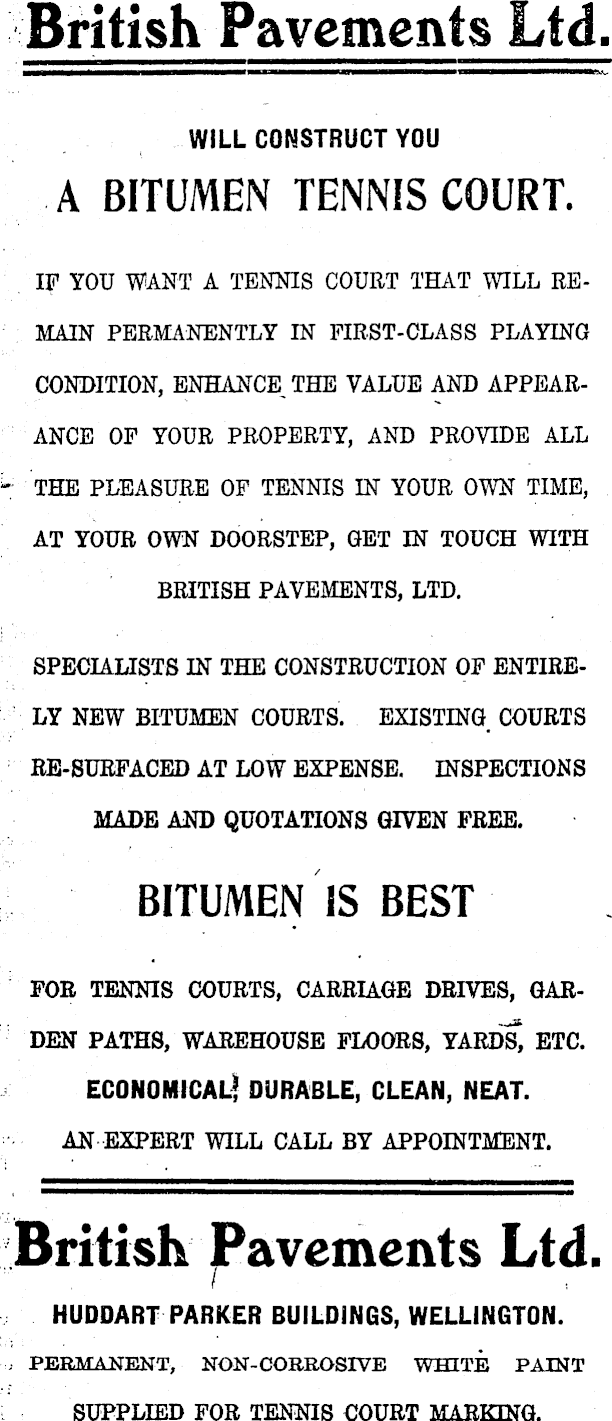 British Pavements Ltd.

WILL CONSTRUCT YOU

A BITUMEN TENNIS COURT.

IF YOU WANT A TENNIS COURT THAT WILL REMAIN PERMANENTLY IN FIRST-CLASS PLAYING CONDITION, ENHANCE THE VALUE AND APPEARANCE OF YOUR PROPERTY, AND PROVIDE ALL THE PLEASURE OF TENNIS IN YOUR OWN TIME, AT YOUR OWN DOORSTEP, GET IN TOUCH WITH BRITISH PAVEMENTS, LTD.

SPECIALISTS IN THE CONSTRUCTION OF ENTIRELY NEW BITUMEN COURTS. EXISTING COURTS RE-SURFACED AT LOW EXPENSE. INSPECTIONS MADE AND QUOTATIONS GIVEN FREE.

BITUMEN IS BEST

FOR TENNIS COURTS, CARRIAGE DRIVES, GARDEN PATHS, WAREHOUSE FLOORS, YARDS, ETC.

ECONOMICAL, DURABLE, CLEAN, NEAT.

AN EXPERT WILL CALL BY APPOINTMENT.

British Pavements Ltd.

HUDDART PARKER BUILDINGS, WELLINGTON.

PERMANENT, NON-CORROSIVE WHITE PAINT SUPPLIED FOR TENNIS COURT MARKING.